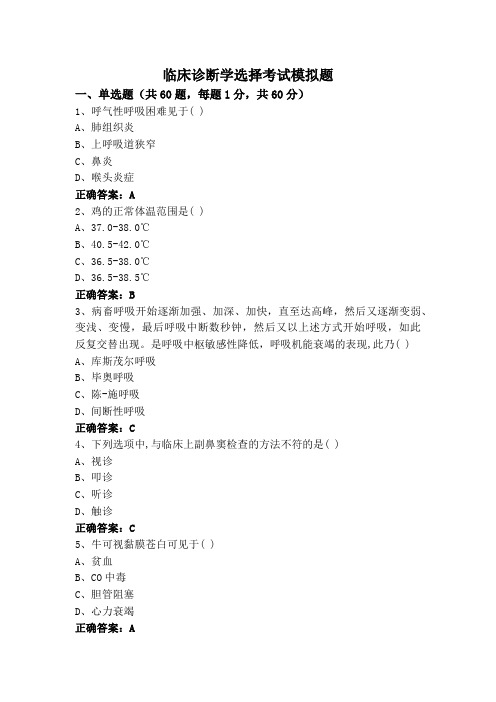 临床诊断学选择考试模拟题

一、单选题（共60题，每题1分，共60分）

1、呼气性呼吸困难见于( )
A、肺组织炎
B、上呼吸道狭窄
C、鼻炎
D、喉头炎症
正确答案：A

2、鸡的正常体温范围是( )
A、37.0-38.0℃
B、40.5-42.0℃
C、36.5-38.0℃
D、36.5-38.5℃
正确答案：B

3、病畜呼吸开始逐渐加强、加深、加快，直至达高峰，然后又逐渐变弱、变浅、变慢，最后呼吸中断数秒钟，然后又以上述方式开始呼吸，如此反复交替出现。是呼吸中枢敏感性降低，呼吸机能衰竭的表现,此乃( )
A、库斯茂尔呼吸
B、毕奥呼吸
C、陈-施呼吸
D、间断性呼吸
正确答案：C

4、下列选项中,与临床上副鼻窦检查的方法不符的是( )
A、视诊
B、叩诊
C、听诊
D、触诊
正确答案：C

5、牛可视黏膜苍白可见于( )
A、贫血
B、CO中毒
C、胆管阻塞
D、心力衰竭
正确答案：A